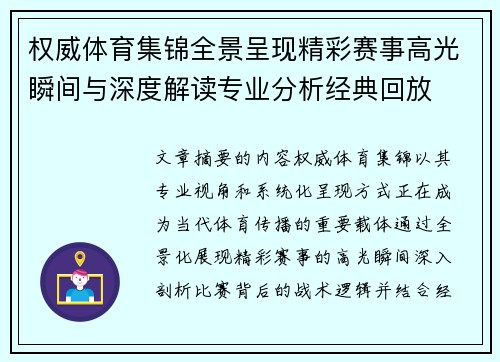 权威体育集锦全景呈现精彩赛事高光瞬间与深度解读专业分析经典回放

文章摘要的内容权威体育集锦以其专业视角和系统化呈现方式正在成为当代体育传播的重要载体通过全景化展现精彩赛事的高光瞬间深入剖析比赛背后的战术逻辑并结合经